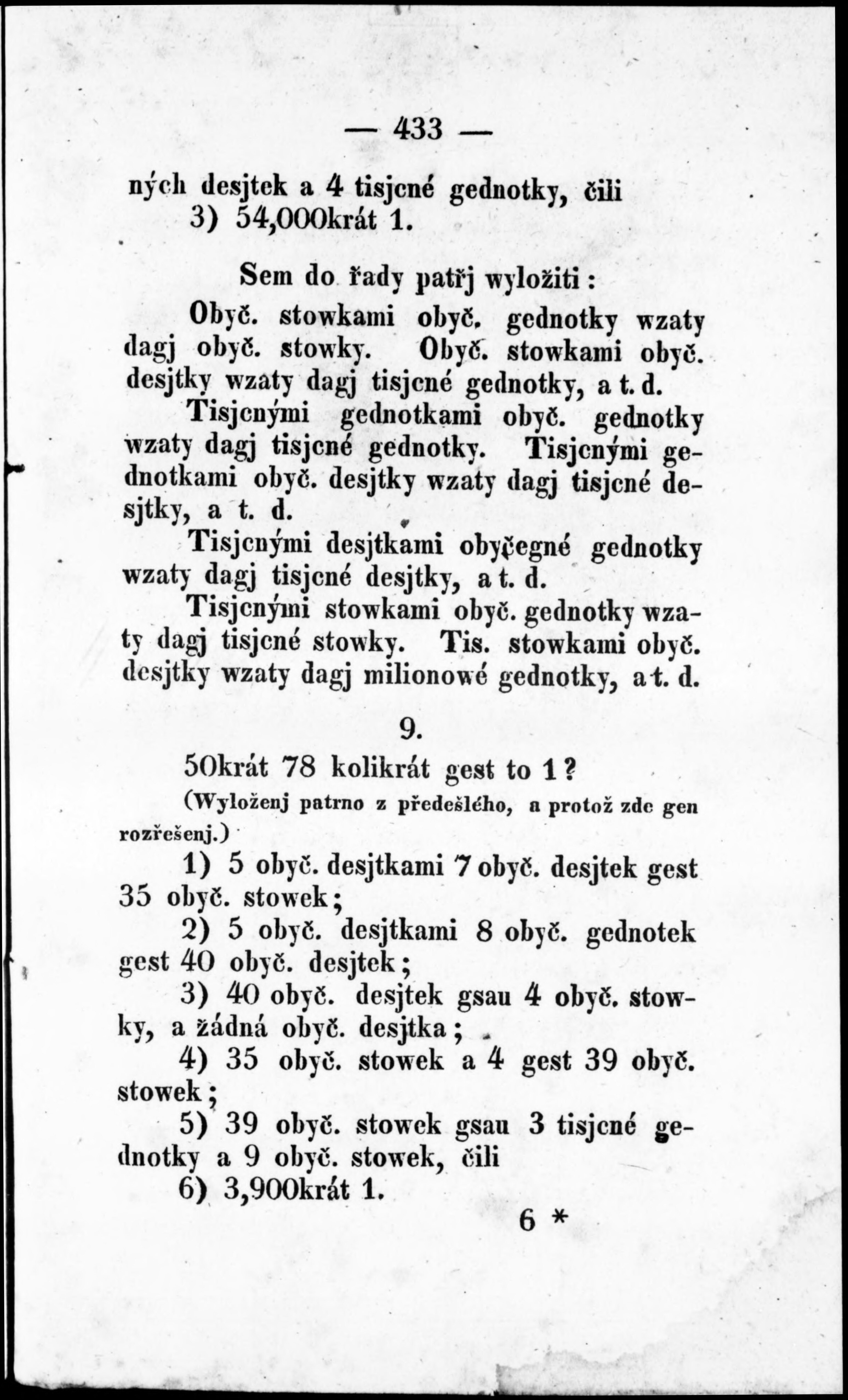 — 433 —

ných desjtek a 4 tisjcné gednotky, čili
3) 54,000krát 1.

Sem do řady patřj wyložiti:

Obyč. stowkami obyč. gednotky wzaty dagj obyč. stowky. Obyč. stowkami obyč. desjtky wzaty dagj tisjcné gednotky, a t. d.

Tisjcnými gednotkami obyč. gednotky wzaty dagj tisjcné gednotky. Tisjcnými gednotkami obyč. desjtky wzaty dagj tisjcné desjtky, a t. d.

Tisjcnými desjtkami obyčegné gednotky wzaty dagj tisjcné desjtky, a t. d.

Tisjcnými stowkami obyč. gednotky wzaty dagj tisjcné stowky. Tis. stowkami obyč. desjtky wzaty dagj milionowé gednotky, a t. d.

9.

50krát 78 kolikrát gest to 1?

(Wyloženj patrno z předešlého, a protož zde gen rozřešenj.)

1) 5 obyč. desjtkami 7 obyč. desjtek gest 35 obyč. stowek;

2) 5 obyč. desjtkami 8 obyč. gednotek gest 40 obyč. desjtek;

3) 40 obyč. desjtek gsau 4 obyč. stowky, a žádná obyč. desjtka;

4) 35 obyč. stowek a 4 gest 39 obyč. stowek;

5) 39 obyč. stowek gsau 3 tisjcné gednotky a 9 obyč. stowek, čili

6) 3,900krát 1.

6 *